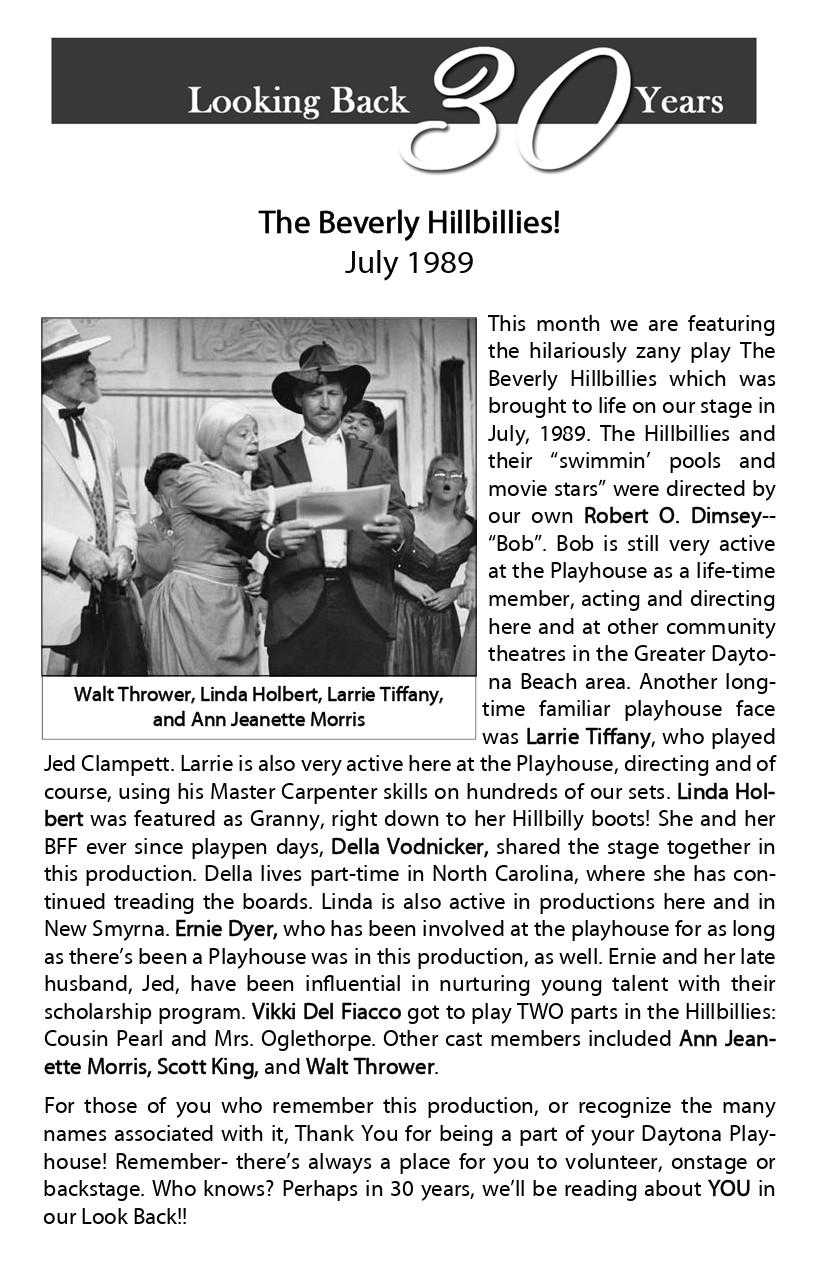 Looking Back 30 Years

The Beverly Hillbillies!
July 1989

Walt Thrower, Linda Holbert, Larrie Tiffany, and Ann Jeanette Morris

This month we are featuring the hilariously zany play The Beverly Hillbillies which was brought to life on our stage in July, 1989. The Hillbillies and their "swimmin' pools and movie stars" were directed by our own Robert O. Dimsey--"Bob". Bob is still very active at the Playhouse as a life-time member, acting and directing here and at other community theatres in the Greater Daytona Beach area. Another long-time familiar playhouse face was Larrie Tiffany, who played Jed Clampett. Larrie is also very active here at the Playhouse, directing and of course, using his Master Carpenter skills on hundreds of our sets. Linda Holbert was featured as Granny, right down to her Hillbilly boots! She and her BFF ever since playpen days, Della Vodnicker, shared the stage together in this production. Della lives part-time in North Carolina, where she has continued treading the boards. Linda is also active in productions here and in New Smyrna. Ernie Dyer, who has been involved at the playhouse for as long as there's been a Playhouse was in this production, as well. Ernie and her late husband, Jed, have been influential in nurturing young talent with their scholarship program. Vikki Del Fiacco got to play TWO parts in the Hillbillies: Cousin Pearl and Mrs. Oglethorpe. Other cast members included Ann Jeanette Morris, Scott King, and Walt Thrower.

For those of you who remember this production, or recognize the many names associated with it, Thank You for being a part of your Daytona Playhouse! Remember- there's always a place for you to volunteer, onstage or backstage. Who knows? Perhaps in 30 years, we'll be reading about YOU in our Look Back!!